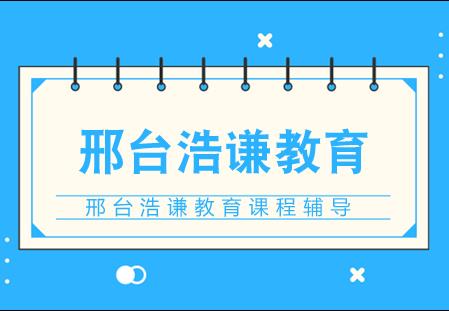 邢台浩谦教育

邢台浩谦教育课程辅导